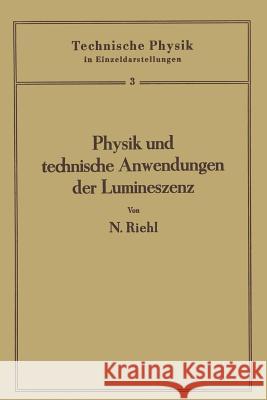 Technische Physik
in Einzeldarstellungen

3

Physik und technische Anwendungen der Lumineszenz

Von

N. Riehl

Kraina Książek